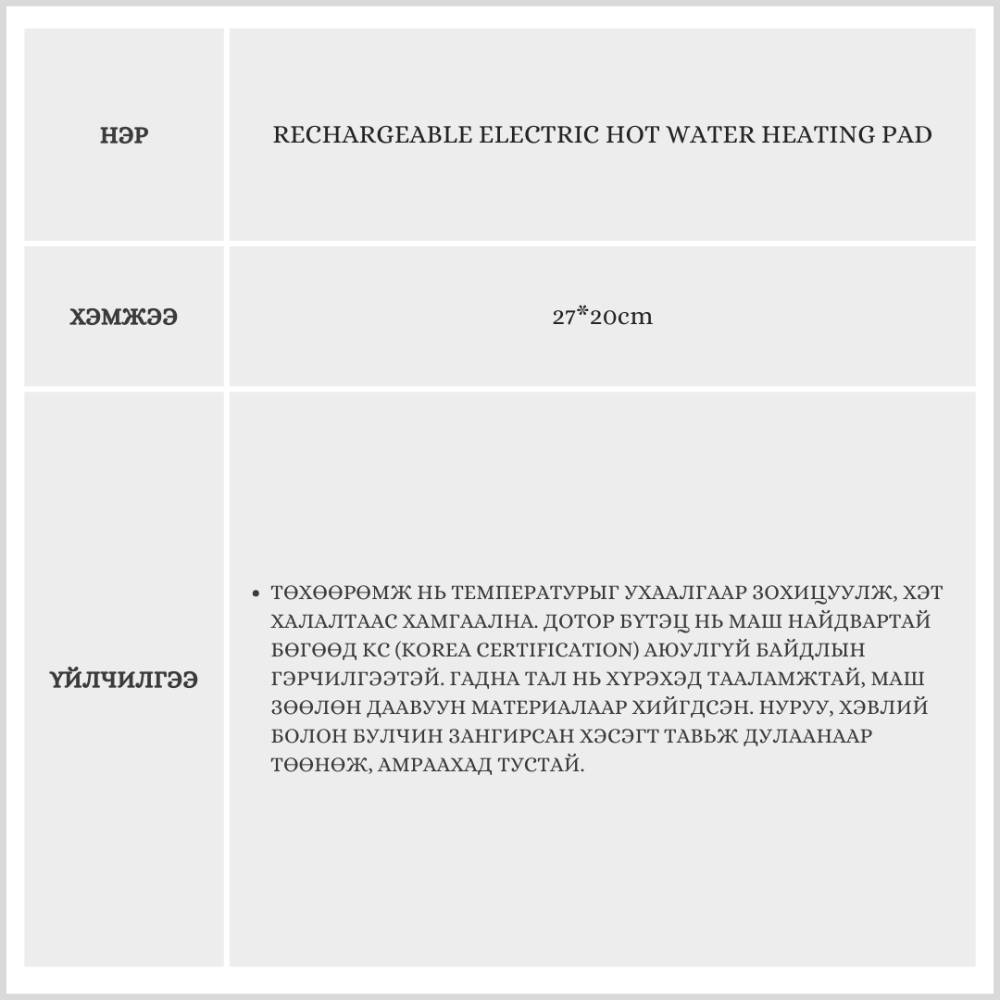 | НЭР | RECHARGEABLE ELECTRIC HOT WATER HEATING PAD |
|---|---|
| ХЭМЖЭЭ | 27*20cm |
| ҮЙЛЧИЛГЭЭ | • ТӨХӨӨРӨМЖ НЬ ТЕМПЕРАТУРЫГ УХААЛГААР ЗОХИЦУУЛЖ, ХЭТ ХАЛАЛТААС ХАМГААЛНА. ДОТОР БҮТЭЦ НЬ МАШ НАЙДВАРТАЙ БӨГӨӨД KC (KOREA CERTIFICATION) АЮУЛГҮЙ БАЙДЛЫН ГЭРЧИЛГЭЭТЭЙ. ГАДНА ТАЛ НЬ ХҮРЭХЭД ТААЛАМЖТАЙ, МАШ ЗӨӨЛӨН ДААВУУН МАТЕРИАЛААР ХИЙГДСЭН. НУРУУ, ХЭВЛИЙ БОЛОН БУЛЧИН ЗАНГИРСАН ХЭСЭГТ ТАВЬЖ ДУЛААНААР ТӨӨНӨЖ, АМРААХАД ТУСТАЙ. |